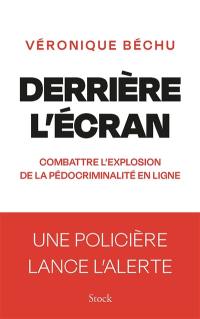 VÉRONIQUE BÉCHU

DERRIÈRE L'ÉCRAN

COMBATTRE L'EXPLOSION DE LA PÉDOCRIMINALITÉ EN LIGNE

UNE POLICIÈRE LANCE L'ALERTE

Stock